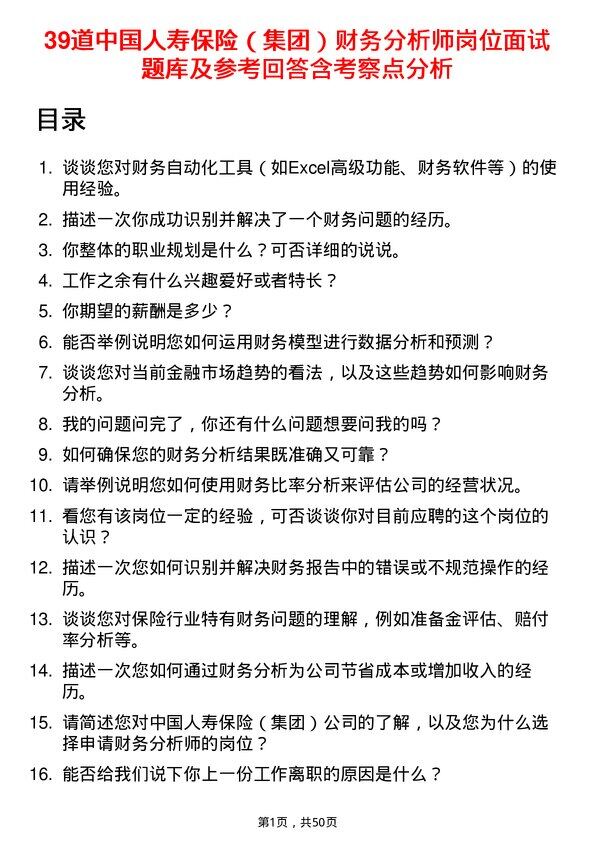 39道中国人寿保险（集团）财务分析师岗位面试题库及参考回答含考察点分析

目录

1. 谈谈您对财务自动化工具（如Excel高级功能、财务软件等）的使用经验。
2. 描述一次你成功识别并解决了一个财务问题的经历。
3. 你整体的职业规划是什么？可否详细的说说。
4. 工作之余有什么兴趣爱好或者特长？
5. 你期望的薪酬是多少？
6. 能否举例说明您如何运用财务模型进行数据分析和预测？
7. 谈谈您对当前金融市场趋势的看法，以及这些趋势如何影响财务分析。
8. 我的问题问完了，你还有什么问题想要问我的吗？
9. 如何确保您的财务分析结果既准确又可靠？
10. 请举例说明您如何使用财务比率分析来评估公司的经营状况。
11. 看您有该岗位一定的经验，可否谈谈你对目前应聘的这个岗位的认识？
12. 描述一次您如何识别并解决财务报告中的错误或不规范操作的经历。
13. 谈谈您对保险行业特有财务问题的理解，例如准备金评估、赔付率分析等。
14. 描述一次您如何通过财务分析为公司节省成本或增加收入的经历。
15. 请简述您对中国人寿保险（集团）公司的了解，以及您为什么选择申请财务分析师的岗位？
16. 能否给我们说下你上一份工作离职的原因是什么？

第1页，共50页